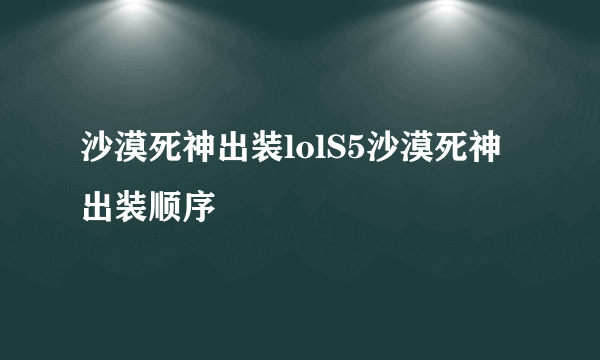 沙漠死神出装lolS5沙漠死神出装顺序